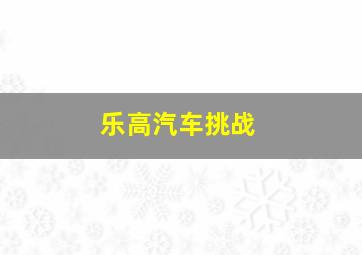 乐高汽车挑战